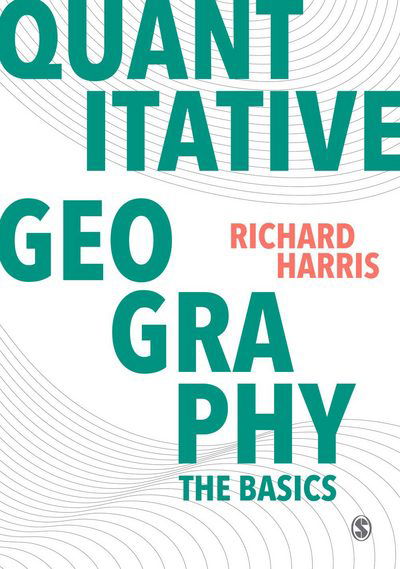 QUANT
ITATIVE

GEO
GRA
PHY

RICHARD
HARRIS

THE BASICS

S